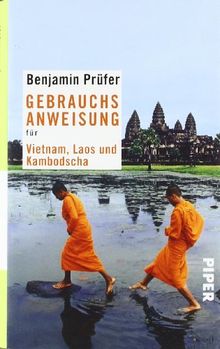 Benjamin Prüfer

GEBRAUCHS ANWEISUNG

für

Vietnam, Laos und Kambodscha

PIPER